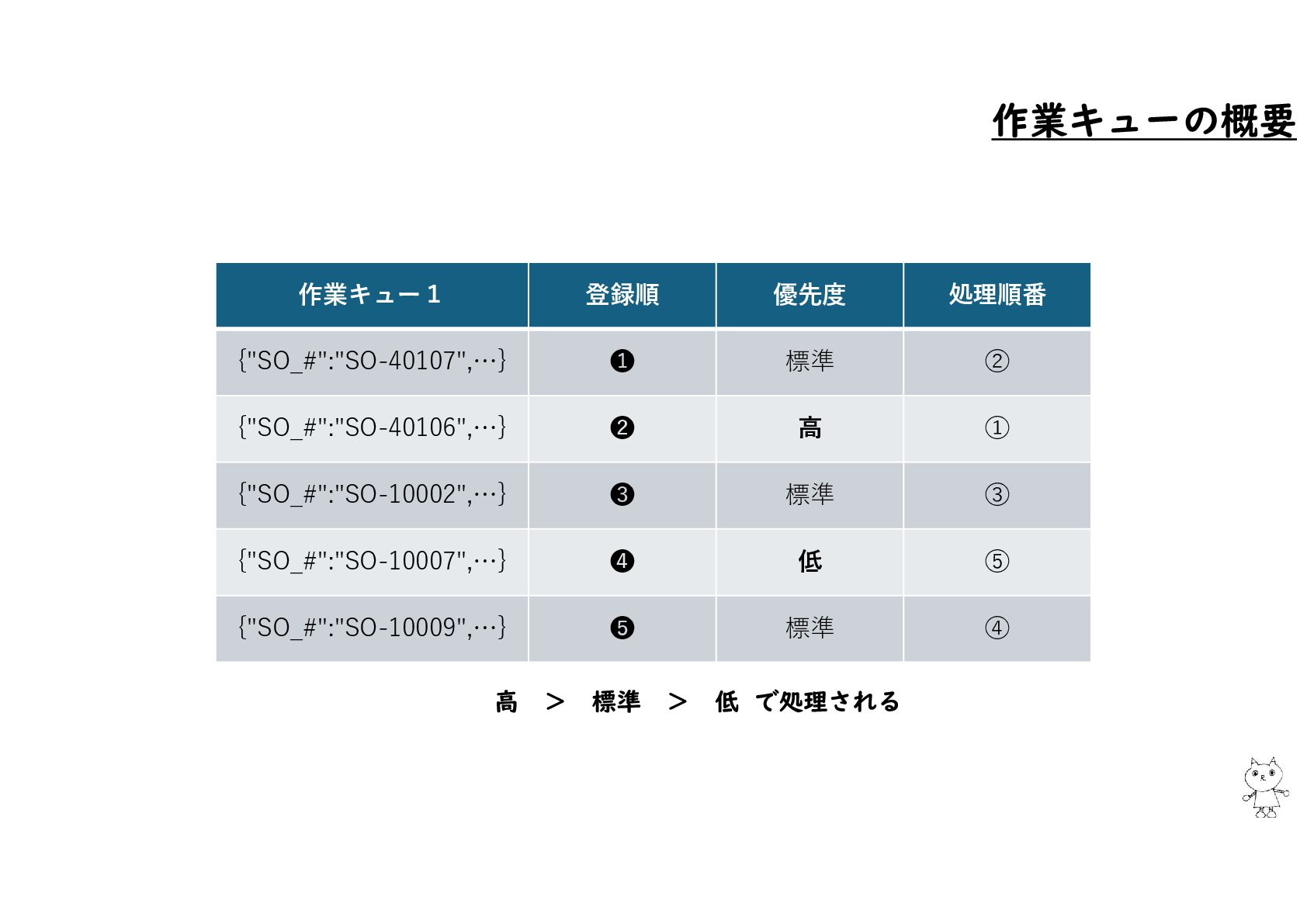 作業キューの概要

| 作業キュー１ | 登録順 | 優先度 | 処理順番 |
|---|---|---|---|
| {"SO_#":"SO-40107",…} | ❶ | 標準 | ② |
| {"SO_#":"SO-40106",…} | ❷ | 高 | ① |
| {"SO_#":"SO-10002",…} | ❸ | 標準 | ③ |
| {"SO_#":"SO-10007",…} | ❹ | 低 | ⑤ |
| {"SO_#":"SO-10009",…} | ❺ | 標準 | ④ |

高 ＞ 標準 ＞ 低 で処理される